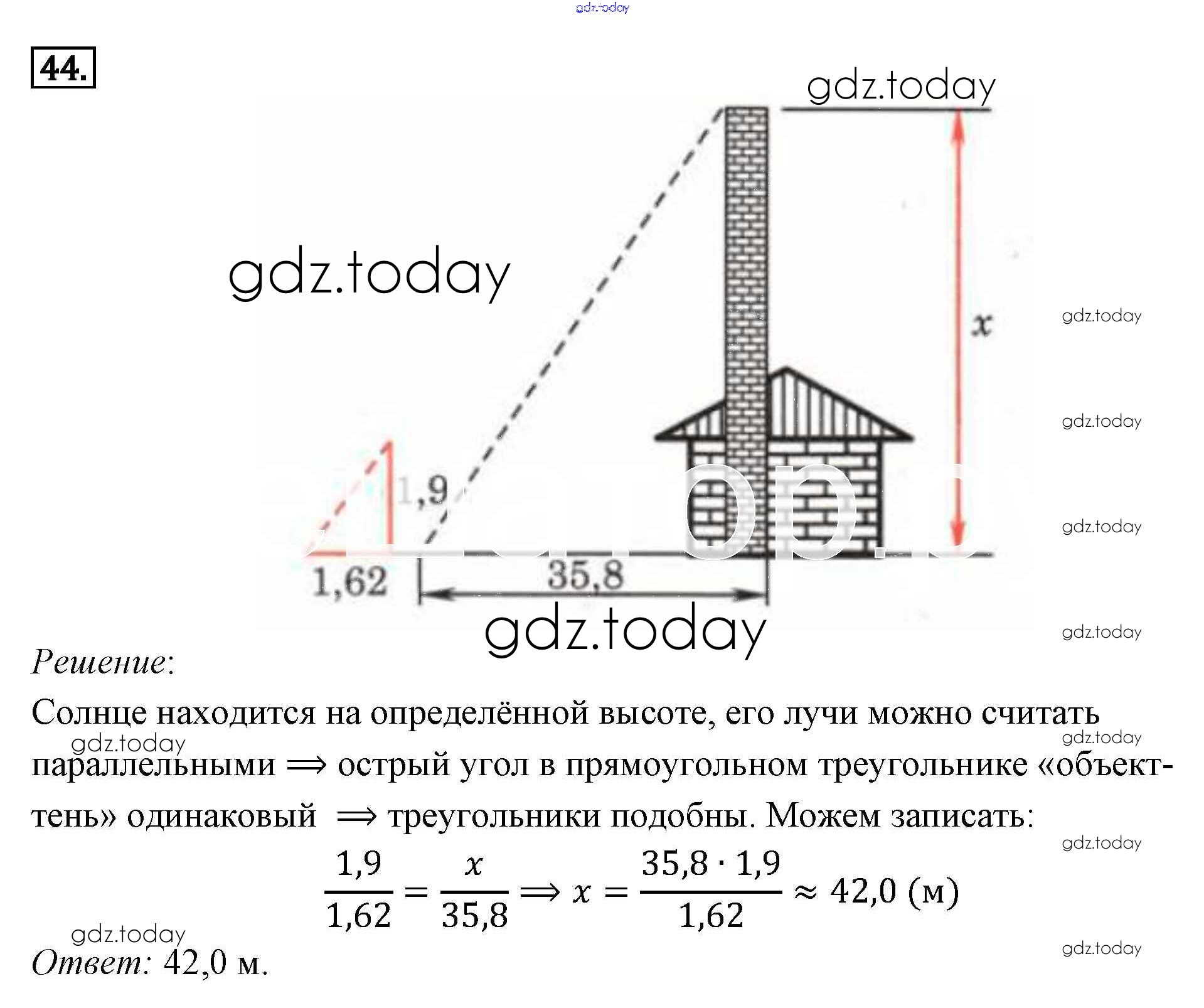 44.

x

1,9

1,62

35,8

Решение:

Солнце находится на определённой высоте, его лучи можно считать параллельными ⟹ острый угол в прямоугольном треугольнике «объект-тень» одинаковый ⟹ треугольники подобны. Можем записать:

$\frac{1,9}{1,62} = \frac{x}{35,8} \Rightarrow x = \frac{35,8 \cdot 1,9}{1,62} \approx 42,0$ (м)

Ответ: 42,0 м.

gdz.today